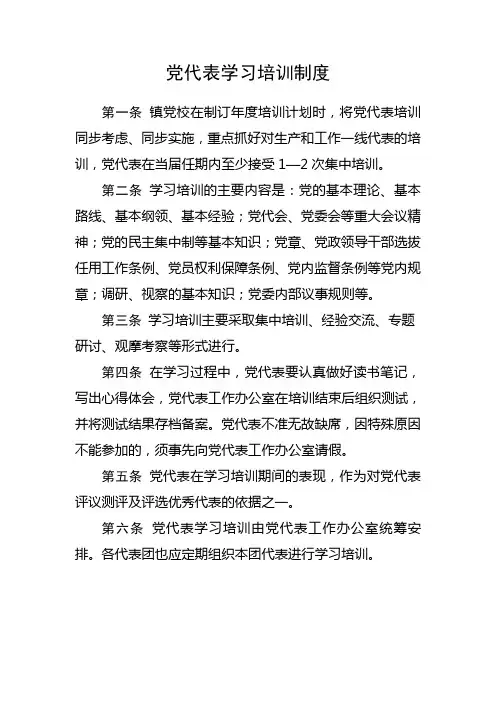 党代表学习培训制度

第一条 镇党校在制订年度培训计划时，将党代表培训同步考虑、同步实施，重点抓好对生产和工作一线代表的培训，党代表在当届任期内至少接受 1—2 次集中培训。

第二条 学习培训的主要内容是：党的基本理论、基本路线、基本纲领、基本经验；党代会、党委会等重大会议精神；党的民主集中制等基本知识；党章、党政领导干部选拔任用工作条例、党员权利保障条例、党内监督条例等党内规章；调研、视察的基本知识；党委内部议事规则等。

第三条 学习培训主要采取集中培训、经验交流、专题研讨、观摩考察等形式进行。

第四条 在学习过程中，党代表要认真做好读书笔记，写出心得体会，党代表工作办公室在培训结束后组织测试，并将测试结果存档备案。党代表不准无故缺席，因特殊原因不能参加的，须事先向党代表工作办公室请假。

第五条 党代表在学习培训期间的表现，作为对党代表评议测评及评选优秀代表的依据之一。

第六条 党代表学习培训由党代表工作办公室统筹安排。各代表团也应定期组织本团代表进行学习培训。